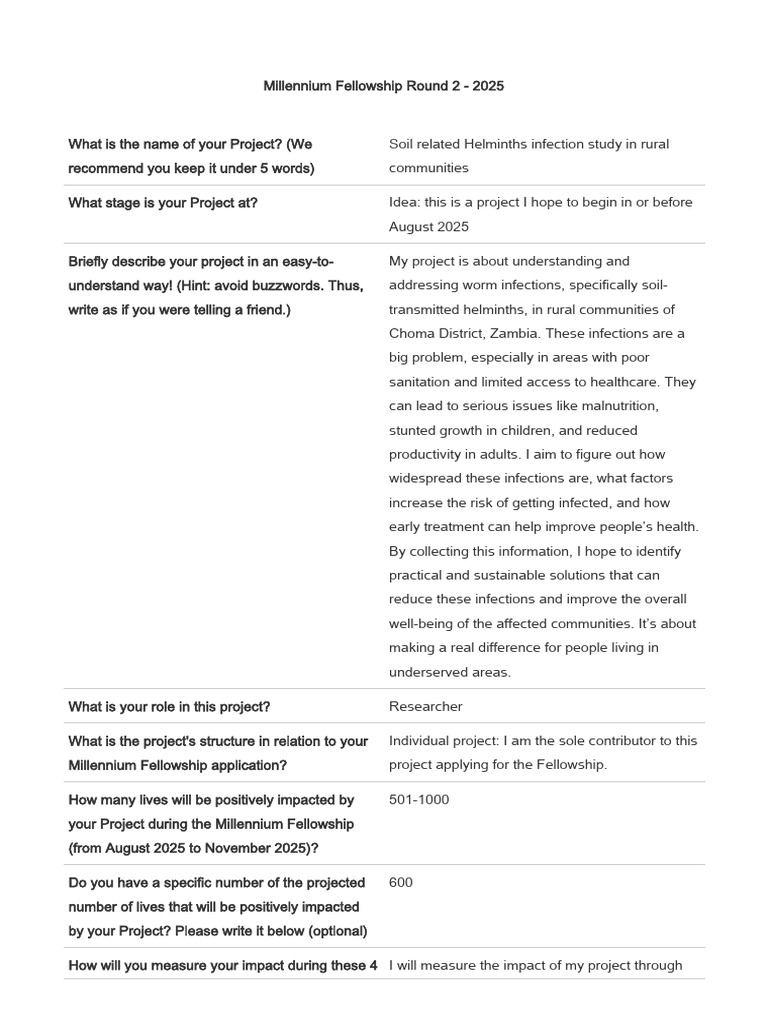 Millennium Fellowship Round 2 - 2025

| | |
|---|---|
| What is the name of your Project? (We recommend you keep it under 5 words) | Soil related Helminths infection study in rural communities |
| What stage is your Project at? | Idea: this is a project I hope to begin in or before August 2025 |
| Briefly describe your project in an easy-to-understand way! (Hint: avoid buzzwords. Thus, write as if you were telling a friend.) | My project is about understanding and addressing worm infections, specifically soil-transmitted helminths, in rural communities of Choma District, Zambia. These infections are a big problem, especially in areas with poor sanitation and limited access to healthcare. They can lead to serious issues like malnutrition, stunted growth in children, and reduced productivity in adults. I aim to figure out how widespread these infections are, what factors increase the risk of getting infected, and how early treatment can help improve people's health. By collecting this information, I hope to identify practical and sustainable solutions that can reduce these infections and improve the overall well-being of the affected communities. It's about making a real difference for people living in underserved areas. |
| What is your role in this project? | Researcher |
| What is the project's structure in relation to your Millennium Fellowship application? | Individual project: I am the sole contributor to this project applying for the Fellowship. |
| How many lives will be positively impacted by your Project during the Millennium Fellowship (from August 2025 to November 2025)? | 501-1000 |
| Do you have a specific number of the projected number of lives that will be positively impacted by your Project? Please write it below (optional) | 600 |
| How will you measure your impact during these 4 | I will measure the impact of my project through |